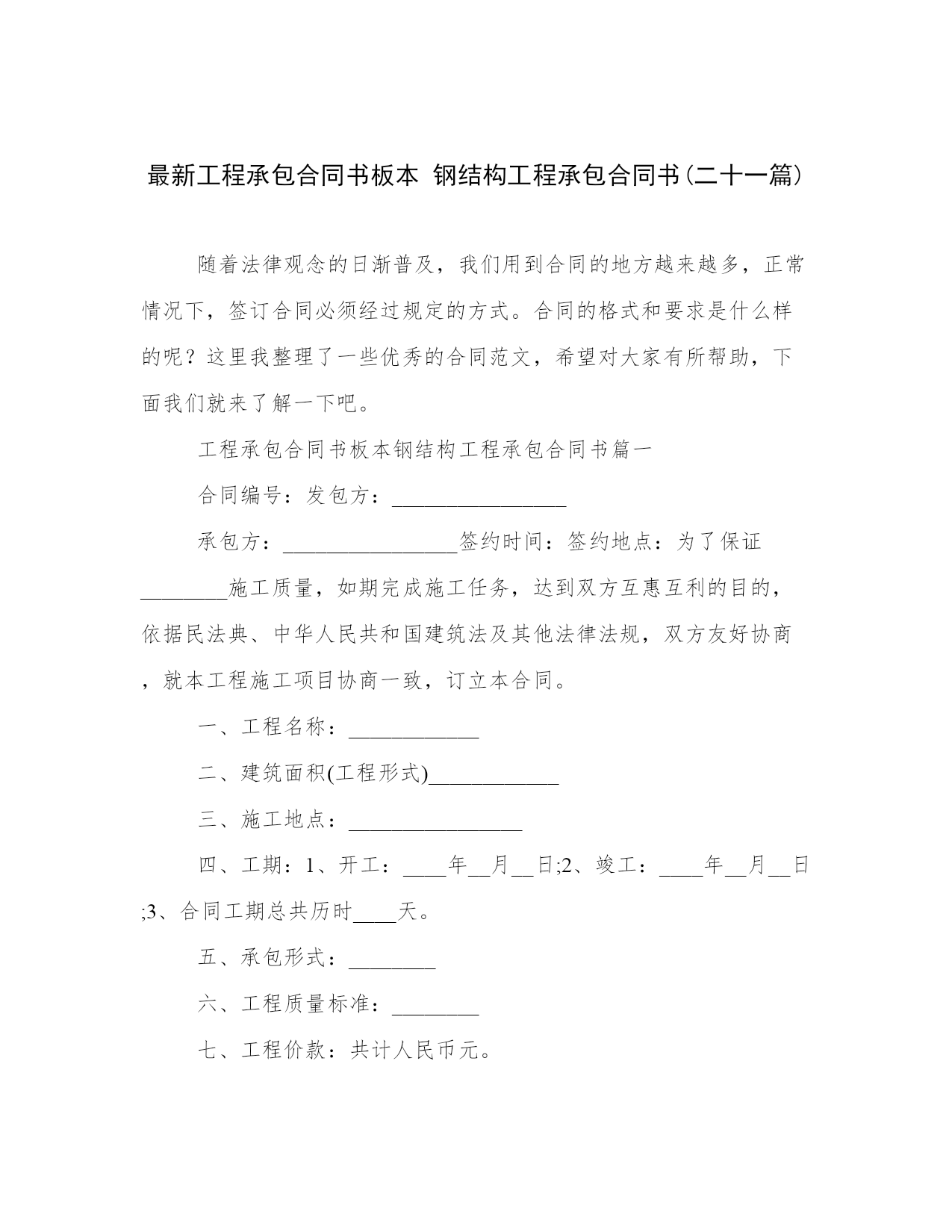 最新工程承包合同书板本 钢结构工程承包合同书(二十一篇)

随着法律观念的日渐普及，我们用到合同的地方越来越多，正常情况下，签订合同必须经过规定的方式。合同的格式和要求是什么样的呢？这里我整理了一些优秀的合同范文，希望对大家有所帮助，下面我们就来了解一下吧。

工程承包合同书板本钢结构工程承包合同书篇一

合同编号：发包方：________________

承包方：________________签约时间：签约地点：为了保证________施工质量，如期完成施工任务，达到双方互惠互利的目的，依据民法典、中华人民共和国建筑法及其他法律法规，双方友好协商，就本工程施工项目协商一致，订立本合同。

一、工程名称：____________

二、建筑面积(工程形式)____________

三、施工地点：________________

四、工期：1、开工：____年__月__日;2、竣工：____年__月__日;3、合同工期总共历时____天。

五、承包形式：________

六、工程质量标准：________

七、工程价款：共计人民币元。